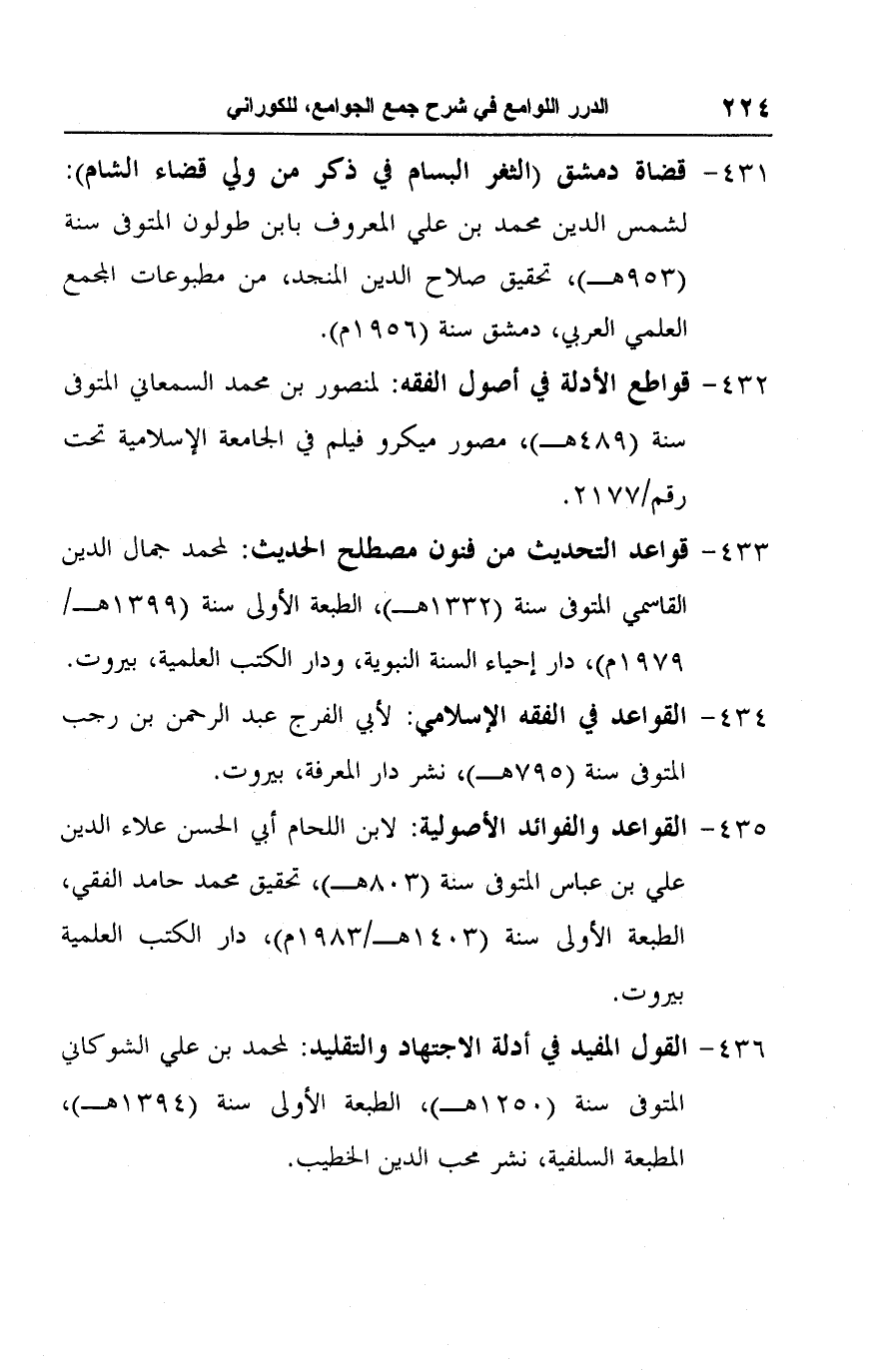 ٢٢٤ الدرر اللوامع في شرح جمع الجوامع، للكوراني

٤٣١- قضاة دمشق (الثغر البسام في ذكر من ولي قضاء الشام): لشمس الدين محمد بن علي المعروف بابن طولون المتوفى سنة (٩٥٣هـ)، تحقيق صلاح الدين المنجد، من مطبوعات المجمع العلمي العربي، دمشق سنة (١٩٥٦م).

٤٣٢- قواطع الأدلة في أصول الفقه: لمنصور بن محمد السمعاني المتوفى سنة (٤٨٩هـ)، مصور ميكرو فيلم في الجامعة الإسلامية تحت رقم/٢١٧٧.

٤٣٣- قواعد التحديث من فنون مصطلح الحديث: لمحمد جمال الدين القاسمي المتوفى سنة (١٣٣٢هـ)، الطبعة الأولى سنة (١٣٩٩هـ/ ١٩٧٩م)، دار إحياء السنة النبوية، ودار الكتب العلمية، بيروت.

٤٣٤- القواعد في الفقه الإسلامي: لأبي الفرج عبد الرحمن بن رجب المتوفى سنة (٧٩٥هـ)، نشر دار المعرفة، بيروت.

٤٣٥- القواعد والفوائد الأصولية: لابن اللحام أبي الحسن علاء الدين علي بن عباس المتوفى سنة (٨٠٣هـ)، تحقيق محمد حامد الفقي، الطبعة الأولى سنة (١٤٠٣هـ/١٩٨٣م)، دار الكتب العلمية بيروت.

٤٣٦- القول المفيد في أدلة الاجتهاد والتقليد: لمحمد بن علي الشوكاني المتوفى سنة (١٢٥٠هـ)، الطبعة الأولى سنة (١٣٩٤هـ)، المطبعة السلفية، نشر محب الدين الخطيب.